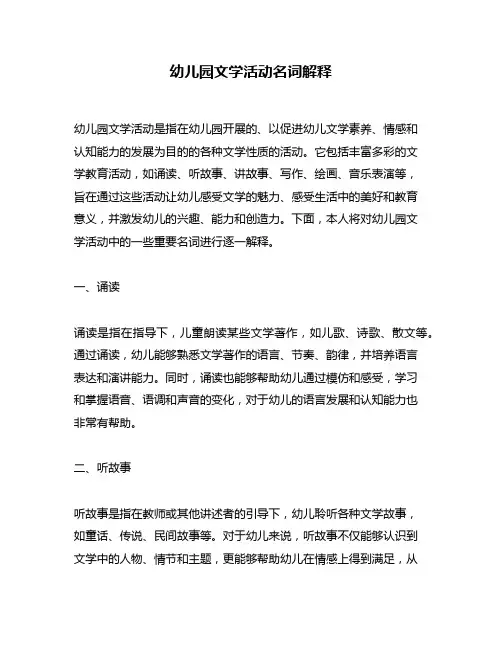 幼儿园文学活动名词解释

幼儿园文学活动是指在幼儿园开展的、以促进幼儿文学素养、情感和认知能力的发展为目的的各种文学性质的活动。它包括丰富多彩的文学教育活动，如诵读、听故事、讲故事、写作、绘画、音乐表演等，旨在通过这些活动让幼儿感受文学的魅力、感受生活中的美好和教育意义，并激发幼儿的兴趣、能力和创造力。下面，本人将对幼儿园文学活动中的一些重要名词进行逐一解释。

一、诵读

诵读是指在指导下，儿童朗读某些文学著作，如儿歌、诗歌、散文等。通过诵读，幼儿能够熟悉文学著作的语言、节奏、韵律，并培养语言表达和演讲能力。同时，诵读也能够帮助幼儿通过模仿和感受，学习和掌握语音、语调和声音的变化，对于幼儿的语言发展和认知能力也非常有帮助。

二、听故事

听故事是指在教师或其他讲述者的引导下，幼儿聆听各种文学故事，如童话、传说、民间故事等。对于幼儿来说，听故事不仅能够认识到文学中的人物、情节和主题，更能够帮助幼儿在情感上得到满足，从